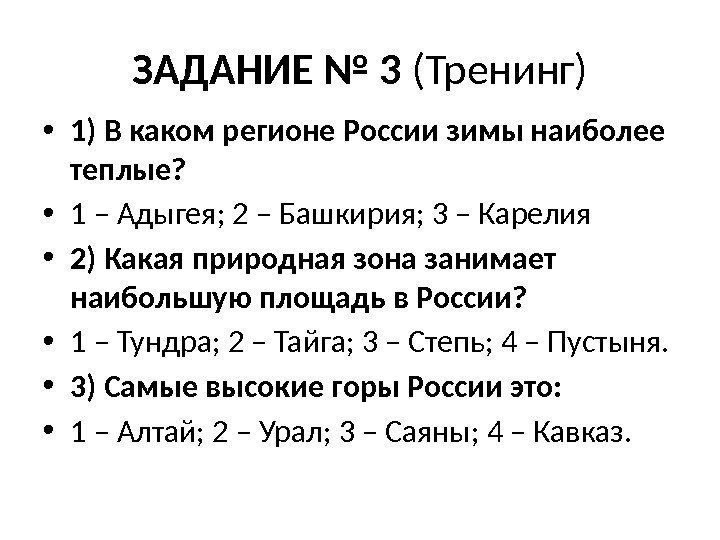 ЗАДАНИЕ № 3 (Тренинг)

• 1) В каком регионе России зимы наиболее теплые?
• 1 – Адыгея; 2 – Башкирия; 3 – Карелия
• 2) Какая природная зона занимает наибольшую площадь в России?
• 1 – Тундра; 2 – Тайга; 3 – Степь; 4 – Пустыня.
• 3) Самые высокие горы России это:
• 1 – Алтай; 2 – Урал; 3 – Саяны; 4 – Кавказ.